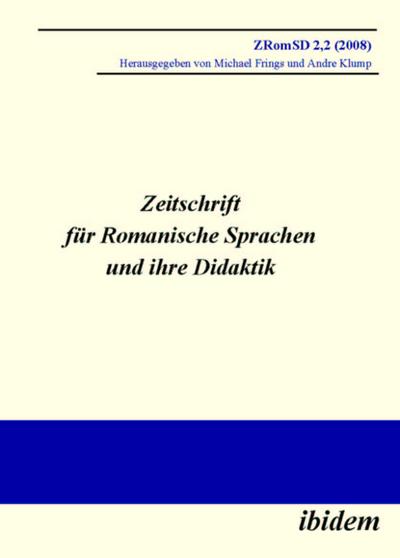 ZRomSD 2,2 (2008)
Herausgegeben von Michael Frings und Andre Klump

Zeitschrift für Romanische Sprachen und ihre Didaktik

ibidem